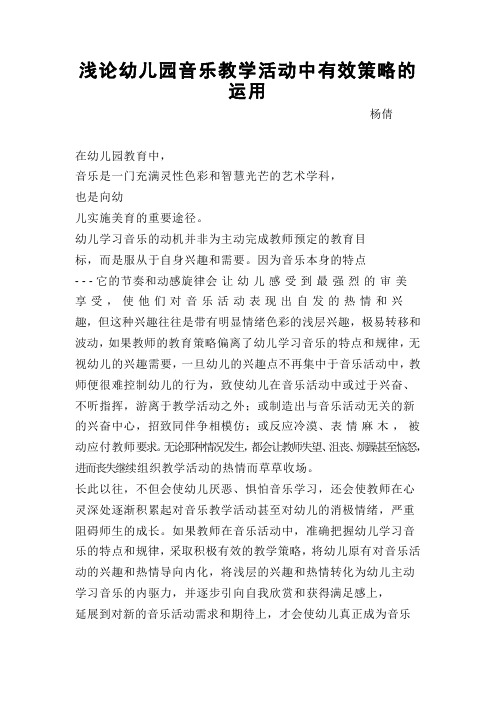 浅论幼儿园音乐教学活动中有效策略的运用

杨倩

在幼儿园教育中，
音乐是一门充满灵性色彩和智慧光芒的艺术学科，
也是向幼
儿实施美育的重要途径。
幼儿学习音乐的动机并非为主动完成教师预定的教育目标，而是服从于自身兴趣和需要。因为音乐本身的特点---它的节奏和动感旋律会让幼儿感受到最强烈的审美享受，使他们对音乐活动表现出自发的热情和兴趣，但这种兴趣往往是带有明显情绪色彩的浅层兴趣，极易转移和波动，如果教师的教育策略偏离了幼儿学习音乐的特点和规律，无视幼儿的兴趣需要，一旦幼儿的兴趣点不再集中于音乐活动中，教师便很难控制幼儿的行为，致使幼儿在音乐活动中或过于兴奋、不听指挥，游离于教学活动之外；或制造出与音乐活动无关的新的兴奋中心，招致同伴争相模仿；或反应冷漠、表情麻木，被动应付教师要求。无论那种情况发生，都会让教师失望、沮丧、烦躁甚至恼怒，进而丧失继续组织教学活动的热情而草草收场。
长此以往，不但会使幼儿厌恶、惧怕音乐学习，还会使教师在心灵深处逐渐积累起对音乐教学活动甚至对幼儿的消极情绪，严重阻碍师生的成长。如果教师在音乐活动中，准确把握幼儿学习音乐的特点和规律，采取积极有效的教学策略，将幼儿原有对音乐活动的兴趣和热情导向内化，将浅层的兴趣和热情转化为幼儿主动学习音乐的内驱力，并逐步引向自我欣赏和获得满足感上，
延展到对新的音乐活动需求和期待上，才会使幼儿真正成为音乐